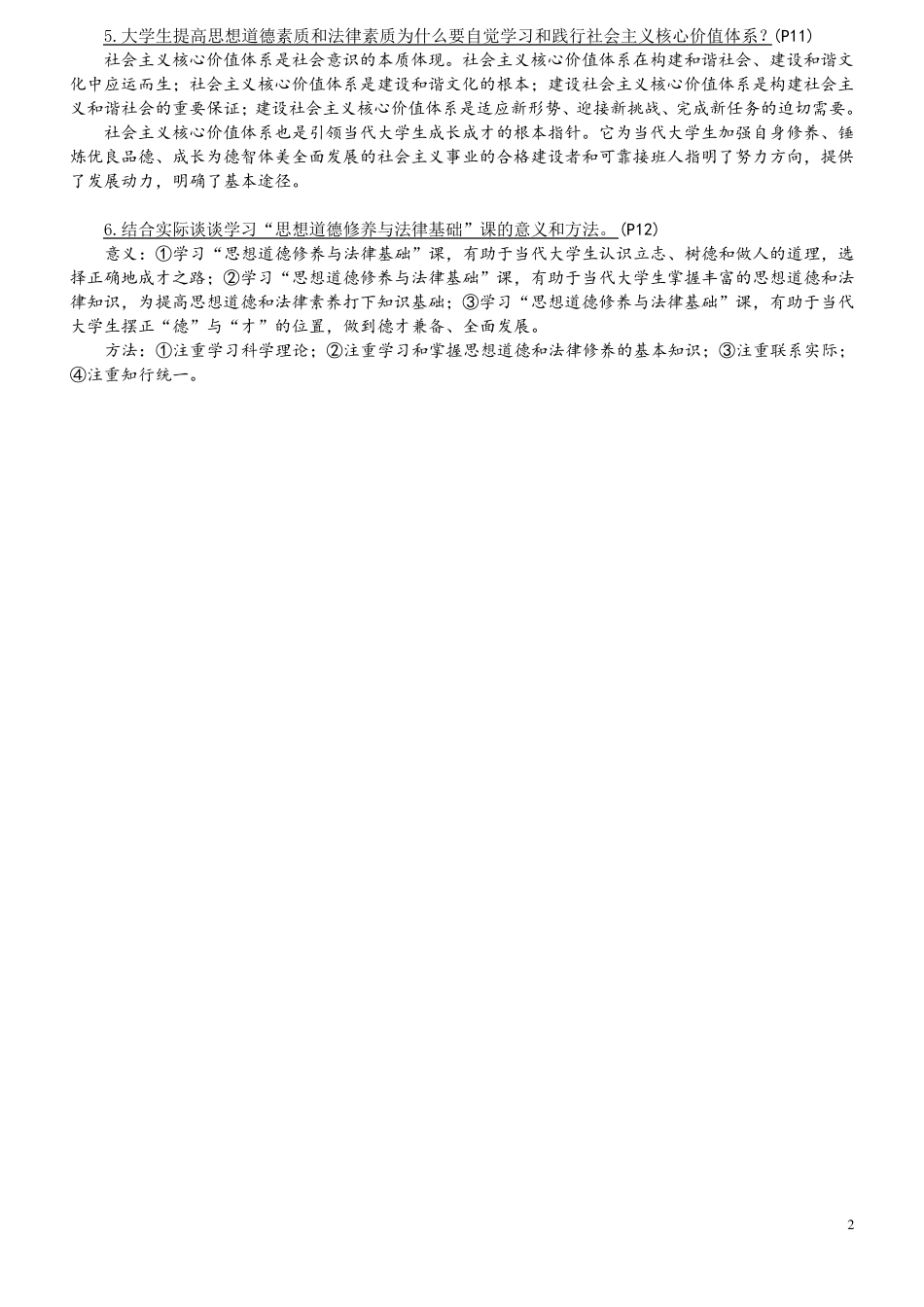 5.大学生提高思想道德素质和法律素质为什么要自觉学习和践行社会主义核心价值体系？(P11)

社会主义核心价值体系是社会意识的本质体现。社会主义核心价值体系在构建和谐社会、建设和谐文化中应运而生；社会主义核心价值体系是建设和谐文化的根本；建设社会主义核心价值体系是构建社会主义和谐社会的重要保证；建设社会主义核心价值体系是适应新形势、迎接新挑战、完成新任务的迫切需要。

社会主义核心价值体系也是引领当代大学生成长成才的根本指针。它为当代大学生加强自身修养、锤炼优良品德、成长为德智体美全面发展的社会主义事业的合格建设者和可靠接班人指明了努力方向，提供了发展动力，明确了基本途径。

6.结合实际谈谈学习“思想道德修养与法律基础”课的意义和方法。(P12)

意义：①学习“思想道德修养与法律基础”课，有助于当代大学生认识立志、树德和做人的道理，选择正确地成才之路；②学习“思想道德修养与法律基础”课，有助于当代大学生掌握丰富的思想道德和法律知识，为提高思想道德和法律素养打下知识基础；③学习“思想道德修养与法律基础”课，有助于当代大学生摆正“德”与“才”的位置，做到德才兼备、全面发展。

方法：①注重学习科学理论；②注重学习和掌握思想道德和法律修养的基本知识；③注重联系实际；④注重知行统一。

2